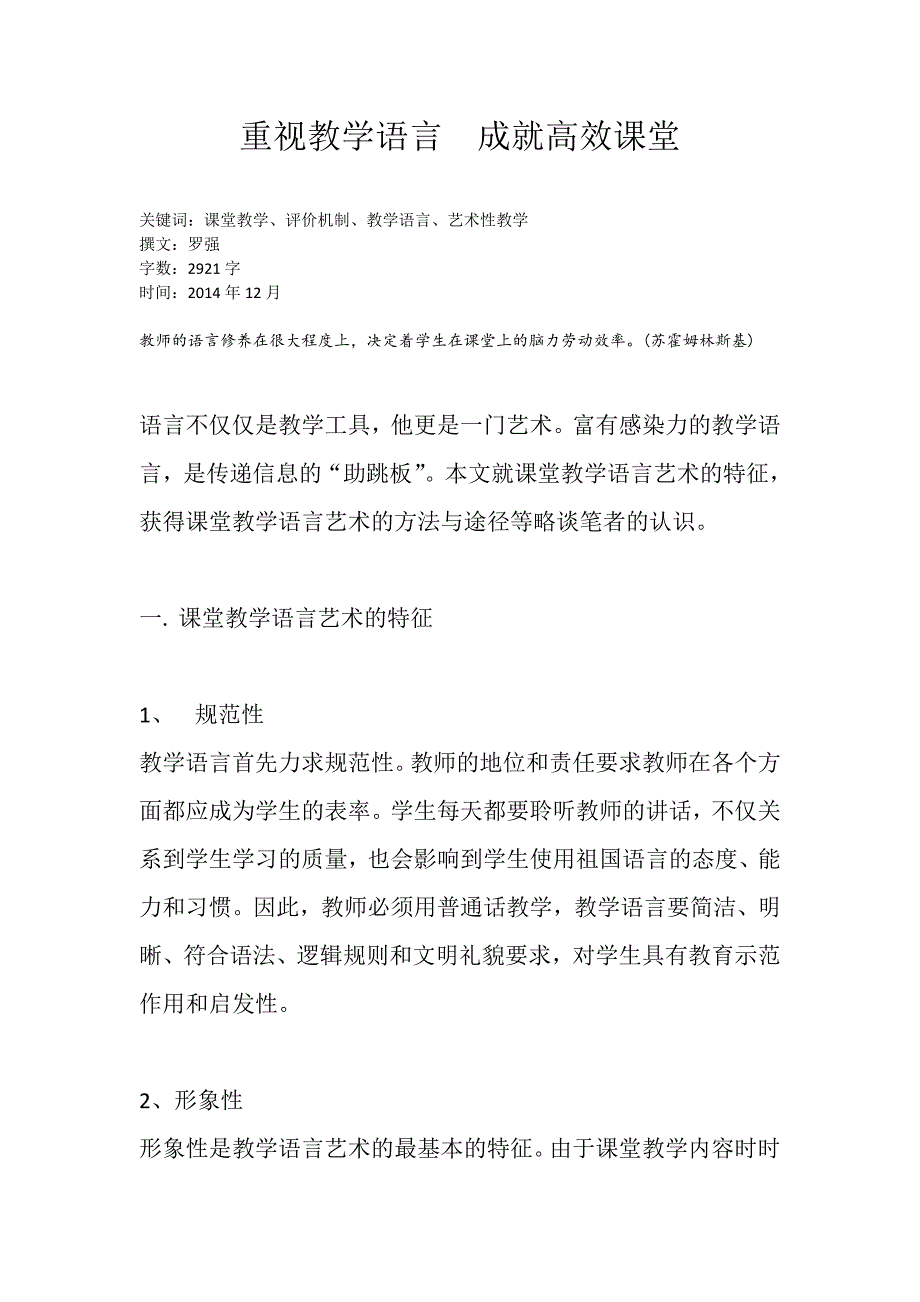 重视教学语言　成就高效课堂

关键词：课堂教学、评价机制、教学语言、艺术性教学
撰文：罗强
字数：2921 字
时间：2014 年 12 月

教师的语言修养在很大程度上，决定着学生在课堂上的脑力劳动效率。(苏霍姆林斯基)

语言不仅仅是教学工具，他更是一门艺术。富有感染力的教学语言，是传递信息的“助跳板”。本文就课堂教学语言艺术的特征，获得课堂教学语言艺术的方法与途径等略谈笔者的认识。

一. 课堂教学语言艺术的特征

1、　规范性
教学语言首先力求规范性。教师的地位和责任要求教师在各个方面都应成为学生的表率。学生每天都要聆听教师的讲话，不仅关系到学生学习的质量，也会影响到学生使用祖国语言的态度、能力和习惯。因此，教师必须用普通话教学，教学语言要简洁、明晰、符合语法、逻辑规则和文明礼貌要求，对学生具有教育示范作用和启发性。

2、形象性
形象性是教学语言艺术的最基本的特征。由于课堂教学内容时时